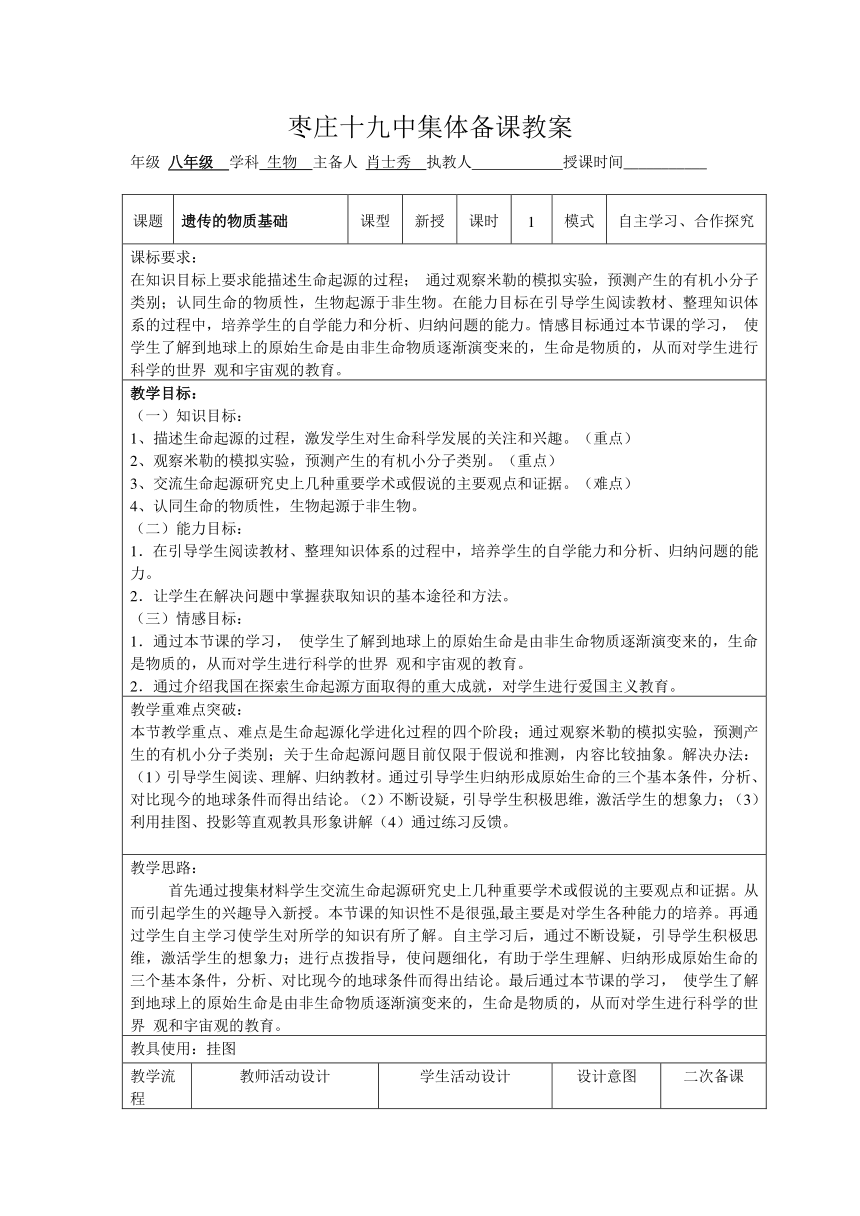 枣庄十九中集体备课教案

年级 八年级 学科 生物 主备人 肖士秀 执教人____________授课时间___________

| 课题 | 遗传的物质基础 | 课型 | 新授 | 课时 | 1 | 模式 | 自主学习、合作探究 |
|---|---|---|---|---|---|---|---|

课标要求：
在知识目标上要求能描述生命起源的过程； 通过观察米勒的模拟实验，预测产生的有机小分子类别；认同生命的物质性，生物起源于非生物。在能力目标在引导学生阅读教材、整理知识体系的过程中，培养学生的自学能力和分析、归纳问题的能力。情感目标通过本节课的学习， 使学生了解到地球上的原始生命是由非生命物质逐渐演变来的，生命是物质的，从而对学生进行科学的世界 观和宇宙观的教育。

教学目标：
（一）知识目标：
1、描述生命起源的过程，激发学生对生命科学发展的关注和兴趣。（重点）
2、观察米勒的模拟实验，预测产生的有机小分子类别。（重点）
3、交流生命起源研究史上几种重要学术或假说的主要观点和证据。（难点）
4、认同生命的物质性，生物起源于非生物。
（二）能力目标：
1．在引导学生阅读教材、整理知识体系的过程中，培养学生的自学能力和分析、归纳问题的能力。
2．让学生在解决问题中掌握获取知识的基本途径和方法。
（三）情感目标：
1．通过本节课的学习， 使学生了解到地球上的原始生命是由非生命物质逐渐演变来的，生命是物质的，从而对学生进行科学的世界 观和宇宙观的教育。
2．通过介绍我国在探索生命起源方面取得的重大成就，对学生进行爱国主义教育。

教学重难点突破：
本节教学重点、难点是生命起源化学进化过程的四个阶段；通过观察米勒的模拟实验，预测产生的有机小分子类别；关于生命起源问题目前仅限于假说和推测，内容比较抽象。解决办法：（1）引导学生阅读、理解、归纳教材。通过引导学生归纳形成原始生命的三个基本条件，分析、对比现今的地球条件而得出结论。（2）不断设疑，引导学生积极思维，激活学生的想象力；（3）利用挂图、投影等直观教具形象讲解（4）通过练习反馈。

教学思路：
首先通过搜集材料学生交流生命起源研究史上几种重要学术或假说的主要观点和证据。从而引起学生的兴趣导入新授。本节课的知识性不是很强,最主要是对学生各种能力的培养。再通过学生自主学习使学生对所学的知识有所了解。自主学习后，通过不断设疑，引导学生积极思维，激活学生的想象力；进行点拨指导，使问题细化，有助于学生理解、归纳形成原始生命的三个基本条件，分析、对比现今的地球条件而得出结论。最后通过本节课的学习， 使学生了解到地球上的原始生命是由非生命物质逐渐演变来的，生命是物质的，从而对学生进行科学的世界 观和宇宙观的教育。

教具使用：挂图

| 教学流程 | 教师活动设计 | 学生活动设计 | 设计意图 | 二次备课 |
|---|---|---|---|---|